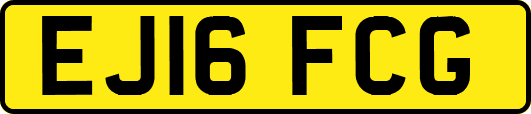 EJ16 FCG